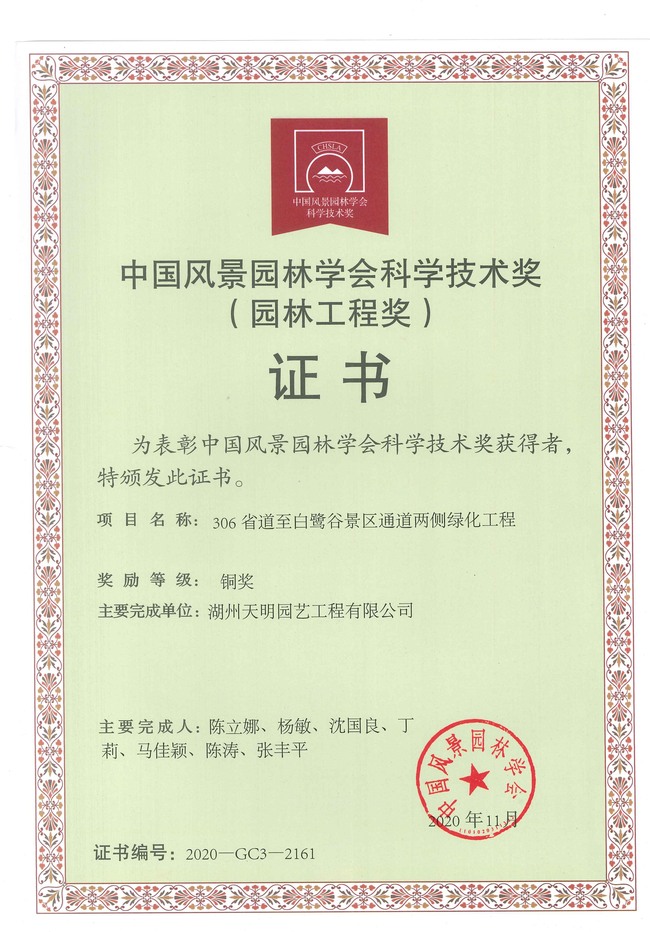 CHSLA
中国风景园林学会
科学技术奖

中国风景园林学会科学技术奖
（园林工程奖）

证书

为表彰中国风景园林学会科学技术奖获得者，特颁发此证书。

项目名称：306省道至白鹭谷景区通道两侧绿化工程

奖励等级：铜奖

主要完成单位：湖州天明园艺工程有限公司

主要完成人：陈立娜、杨敏、沈国良、丁莉、马佳颖、陈涛、张丰平

中国风景园林学会

2020年11月

证书编号：2020—GC3—2161